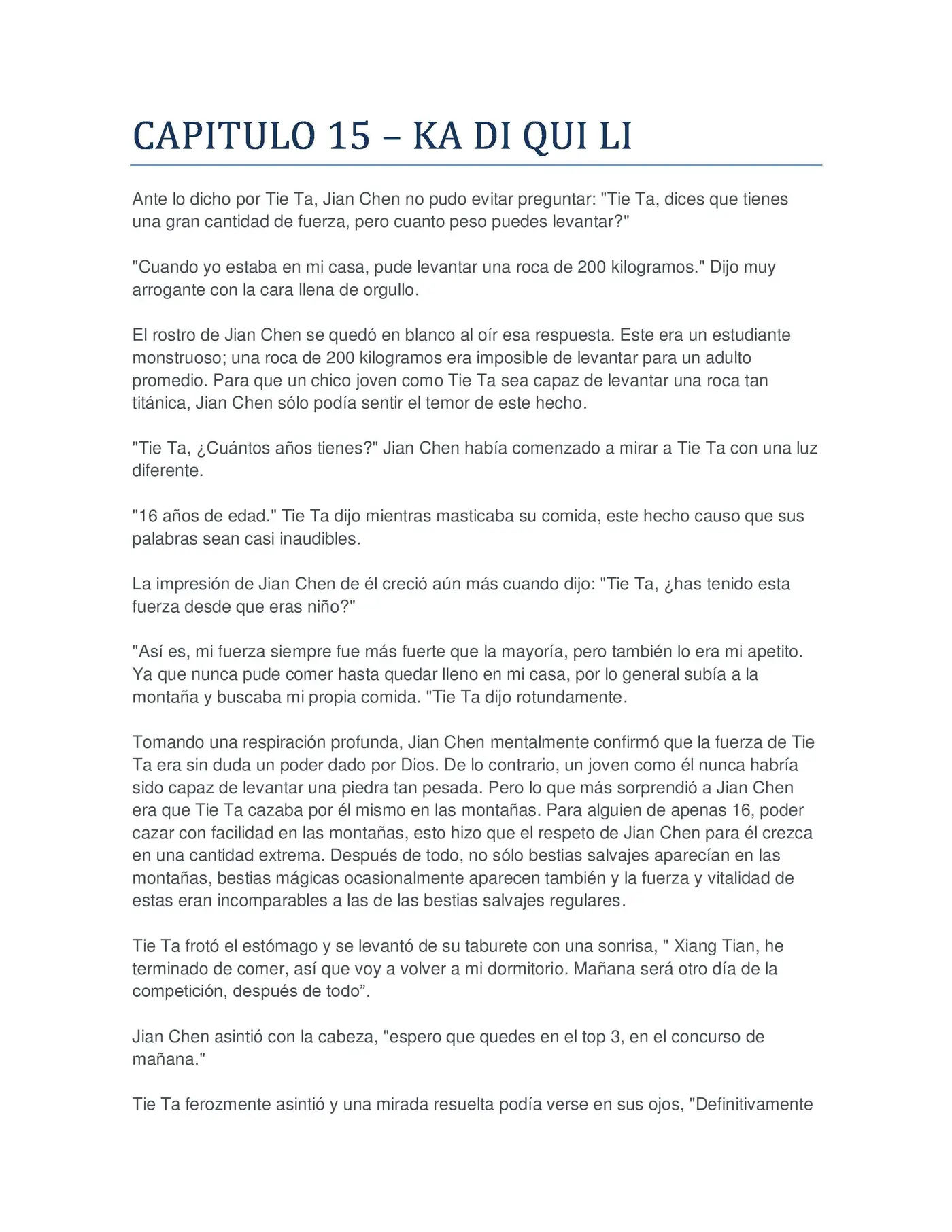 CAPITULO 15 – KA DI QUI LI

Ante lo dicho por Tie Ta, Jian Chen no pudo evitar preguntar: "Tie Ta, dices que tienes una gran cantidad de fuerza, pero cuanto peso puedes levantar?"

"Cuando yo estaba en mi casa, pude levantar una roca de 200 kilogramos." Dijo muy arrogante con la cara llena de orgullo.

El rostro de Jian Chen se quedó en blanco al oír esa respuesta. Este era un estudiante monstruoso; una roca de 200 kilogramos era imposible de levantar para un adulto promedio. Para que un chico joven como Tie Ta sea capaz de levantar una roca tan titánica, Jian Chen sólo podía sentir el temor de este hecho.

"Tie Ta, ¿Cuántos años tienes?" Jian Chen había comenzado a mirar a Tie Ta con una luz diferente.

"16 años de edad." Tie Ta dijo mientras masticaba su comida, este hecho causo que sus palabras sean casi inaudibles.

La impresión de Jian Chen de él creció aún más cuando dijo: "Tie Ta, ¿has tenido esta fuerza desde que eras niño?"

"Así es, mi fuerza siempre fue más fuerte que la mayoría, pero también lo era mi apetito. Ya que nunca pude comer hasta quedar lleno en mi casa, por lo general subía a la montaña y buscaba mi propia comida. "Tie Ta dijo rotundamente.

Tomando una respiración profunda, Jian Chen mentalmente confirmó que la fuerza de Tie Ta era sin duda un poder dado por Dios. De lo contrario, un joven como él nunca habría sido capaz de levantar una piedra tan pesada. Pero lo que más sorprendió a Jian Chen era que Tie Ta cazaba por él mismo en las montañas. Para alguien de apenas 16, poder cazar con facilidad en las montañas, esto hizo que el respeto de Jian Chen para él crezca en una cantidad extrema. Después de todo, no sólo bestias salvajes aparecían en las montañas, bestias mágicas ocasionalmente aparecen también y la fuerza y vitalidad de estas eran incomparables a las de las bestias salvajes regulares.

Tie Ta frotó el estómago y se levantó de su taburete con una sonrisa, " Xiang Tian, he terminado de comer, así que voy a volver a mi dormitorio. Mañana será otro día de la competición, después de todo”.

Jian Chen asintió con la cabeza, "espero que quedes en el top 3, en el concurso de mañana."

Tie Ta ferozmente asintió y una mirada resuelta podía verse en sus ojos, "Definitivamente